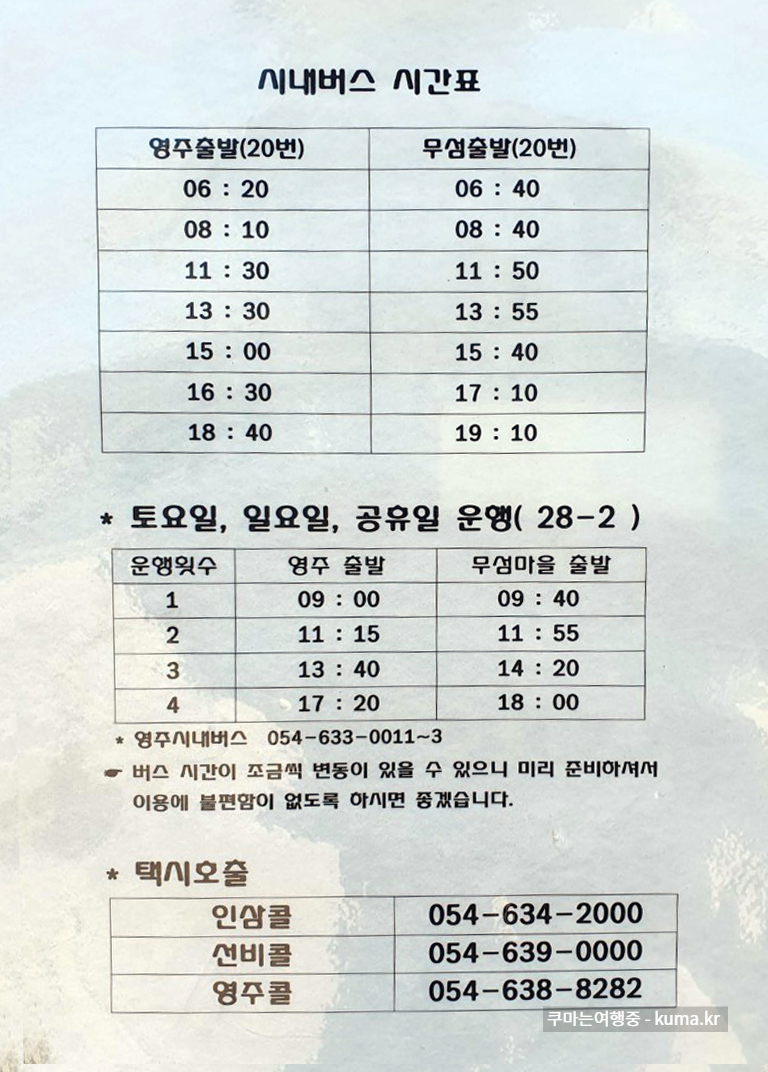 시내버스 시간표

| 영주출발(20번) | 무섬출발(20번) |
|---|---|
| 06 : 20 | 06 : 40 |
| 08 : 10 | 08 : 40 |
| 11 : 30 | 11 : 50 |
| 13 : 30 | 13 : 55 |
| 15 : 00 | 15 : 40 |
| 16 : 30 | 17 : 10 |
| 18 : 40 | 19 : 10 |

* 토요일, 일요일, 공휴일 운행( 28-2 )

| 운행횟수 | 영주 출발 | 무섬마을 출발 |
|---|---|---|
| 1 | 09 : 00 | 09 : 40 |
| 2 | 11 : 15 | 11 : 55 |
| 3 | 13 : 40 | 14 : 20 |
| 4 | 17 : 20 | 18 : 00 |

* 영주시내버스 054-633-0011~3

☛ 버스 시간이 조금씩 변동이 있을 수 있으니 미리 준비하셔서 이용에 불편함이 없도록 하시면 좋겠습니다.

* 택시호출

| 인삼콜 | 054-634-2000 |
|---|---|
| 선비콜 | 054-639-0000 |
| 영주콜 | 054-638-8282 |

쿠마는여행중 - kuma.kr